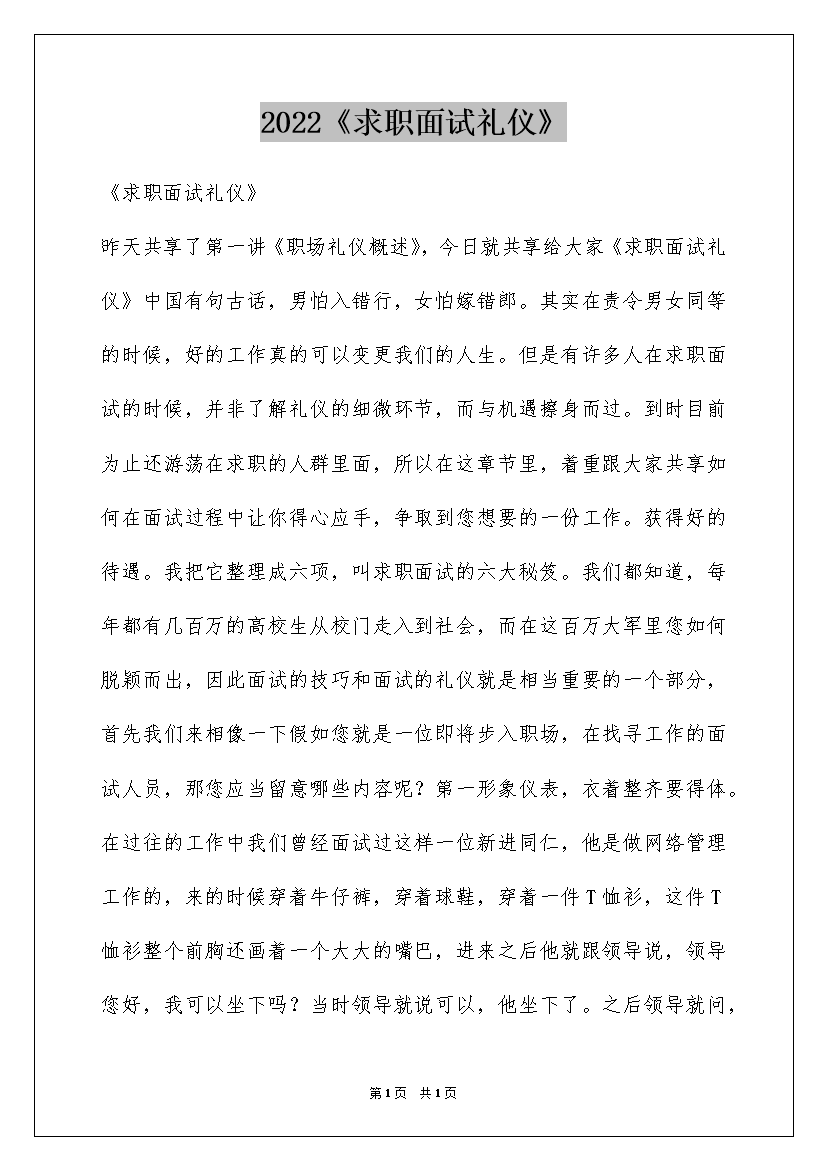 2022《求职面试礼仪》

《求职面试礼仪》

昨天共享了第一讲《职场礼仪概述》，今日就共享给大家《求职面试礼仪》中国有句古话，男怕入错行，女怕嫁错郎。其实在责令男女同等的时候，好的工作真的可以变更我们的人生。但是有许多人在求职面试的时候，并非了解礼仪的细微环节，而与机遇擦身而过。到时目前为止还游荡在求职的人群里面，所以在这章节里，着重跟大家共享如何在面试过程中让你得心应手，争取到您想要的一份工作。获得好的待遇。我把它整理成六项，叫求职面试的六大秘笈。我们都知道，每年都有几百万的高校生从校门走入到社会，而在这百万大军里您如何脱颖而出，因此面试的技巧和面试的礼仪就是相当重要的一个部分，首先我们来相像一下假如您就是一位即将步入职场，在找寻工作的面试人员，那您应当留意哪些内容呢？第一形象仪表，衣着整齐要得体。在过往的工作中我们曾经面试过这样一位新进同仁，他是做网络管理工作的，来的时候穿着牛仔裤，穿着球鞋，穿着一件T恤衫，这件T恤衫整个前胸还画着一个大大的嘴巴，进来之后他就跟领导说，领导您好，我可以坐下吗？当时领导就说可以，他坐下了。之后领导就问，

第1页 共1页